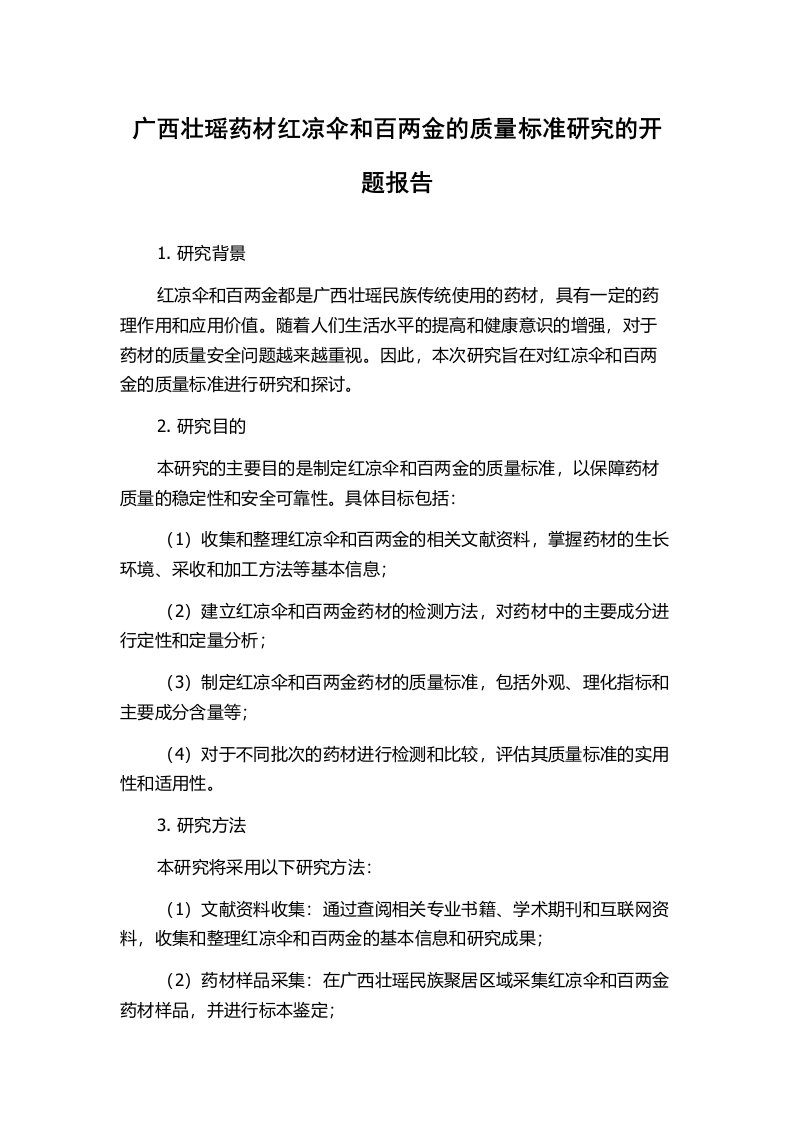 广西壮瑶药材红凉伞和百两金的质量标准研究的开题报告

1. 研究背景

红凉伞和百两金都是广西壮瑶民族传统使用的药材，具有一定的药理作用和应用价值。随着人们生活水平的提高和健康意识的增强，对于药材的质量安全问题越来越重视。因此，本次研究旨在对红凉伞和百两金的质量标准进行研究和探讨。

2. 研究目的

本研究的主要目的是制定红凉伞和百两金的质量标准，以保障药材质量的稳定性和安全可靠性。具体目标包括：

（1）收集和整理红凉伞和百两金的相关文献资料，掌握药材的生长环境、采收和加工方法等基本信息；

（2）建立红凉伞和百两金药材的检测方法，对药材中的主要成分进行定性和定量分析；

（3）制定红凉伞和百两金药材的质量标准，包括外观、理化指标和主要成分含量等；

（4）对于不同批次的药材进行检测和比较，评估其质量标准的实用性和适用性。

3. 研究方法

本研究将采用以下研究方法：

（1）文献资料收集：通过查阅相关专业书籍、学术期刊和互联网资料，收集和整理红凉伞和百两金的基本信息和研究成果；

（2）药材样品采集：在广西壮瑶民族聚居区域采集红凉伞和百两金药材样品，并进行标本鉴定；